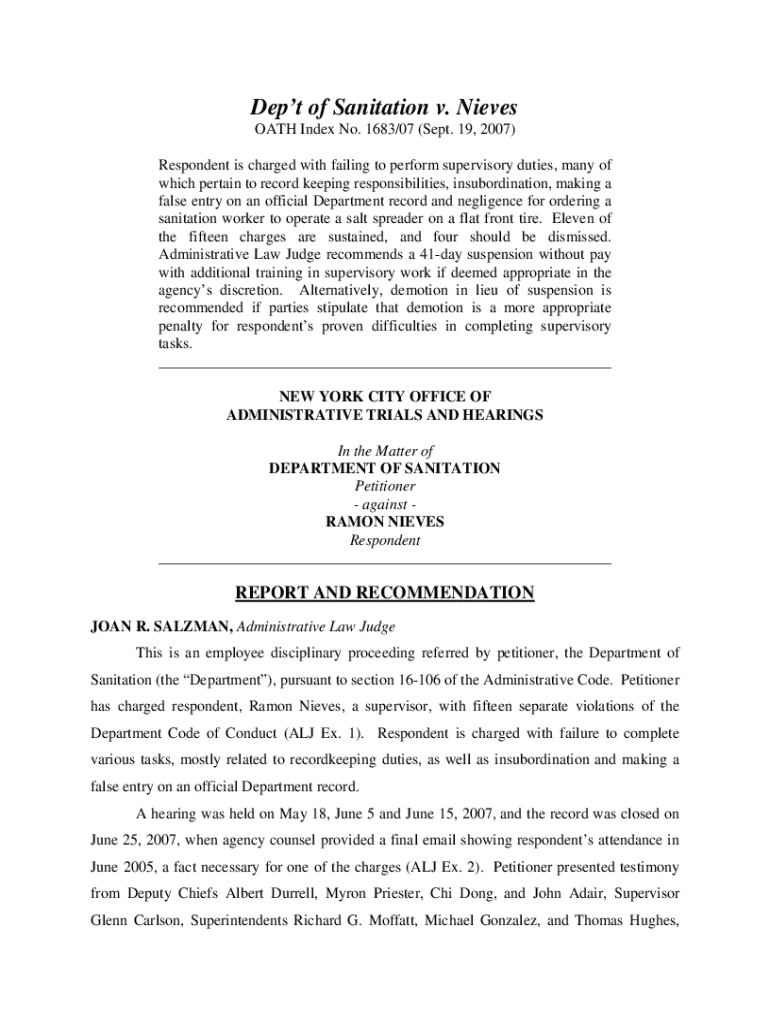 Dep't of Sanitation v. Nieves

OATH Index No. 1683/07 (Sept. 19, 2007)

Respondent is charged with failing to perform supervisory duties, many of which pertain to record keeping responsibilities, insubordination, making a false entry on an official Department record and negligence for ordering a sanitation worker to operate a salt spreader on a flat front tire. Eleven of the fifteen charges are sustained, and four should be dismissed. Administrative Law Judge recommends a 41-day suspension without pay with additional training in supervisory work if deemed appropriate in the agency's discretion. Alternatively, demotion in lieu of suspension is recommended if parties stipulate that demotion is a more appropriate penalty for respondent's proven difficulties in completing supervisory tasks.

NEW YORK CITY OFFICE OF
ADMINISTRATIVE TRIALS AND HEARINGS

In the Matter of
DEPARTMENT OF SANITATION
Petitioner
- against -
RAMON NIEVES
Respondent

REPORT AND RECOMMENDATION

JOAN R. SALZMAN, Administrative Law Judge

This is an employee disciplinary proceeding referred by petitioner, the Department of Sanitation (the "Department"), pursuant to section 16-106 of the Administrative Code. Petitioner has charged respondent, Ramon Nieves, a supervisor, with fifteen separate violations of the Department Code of Conduct (ALJ Ex. 1). Respondent is charged with failure to complete various tasks, mostly related to recordkeeping duties, as well as insubordination and making a false entry on an official Department record.

A hearing was held on May 18, June 5 and June 15, 2007, and the record was closed on June 25, 2007, when agency counsel provided a final email showing respondent's attendance in June 2005, a fact necessary for one of the charges (ALJ Ex. 2). Petitioner presented testimony from Deputy Chiefs Albert Durrell, Myron Priester, Chi Dong, and John Adair, Supervisor Glenn Carlson, Superintendents Richard G. Moffatt, Michael Gonzalez, and Thomas Hughes,